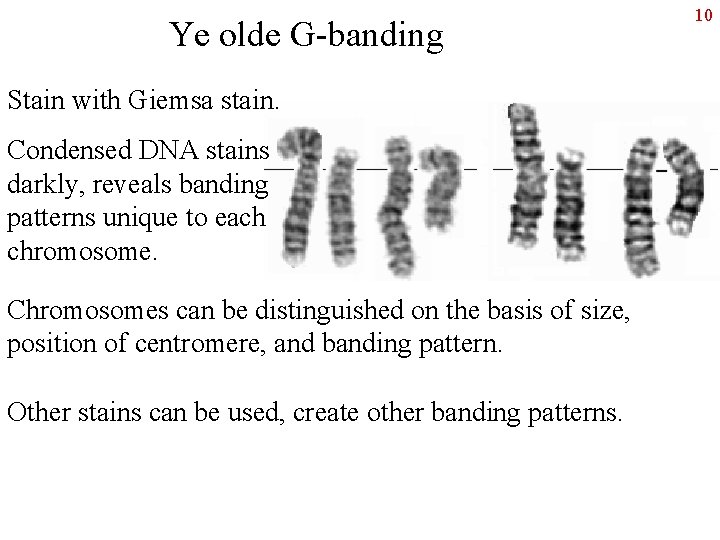 10

Ye olde G-banding

Stain with Giemsa stain.

Condensed DNA stains darkly, reveals banding patterns unique to each chromosome.

Chromosomes can be distinguished on the basis of size, position of centromere, and banding pattern.

Other stains can be used, create other banding patterns.